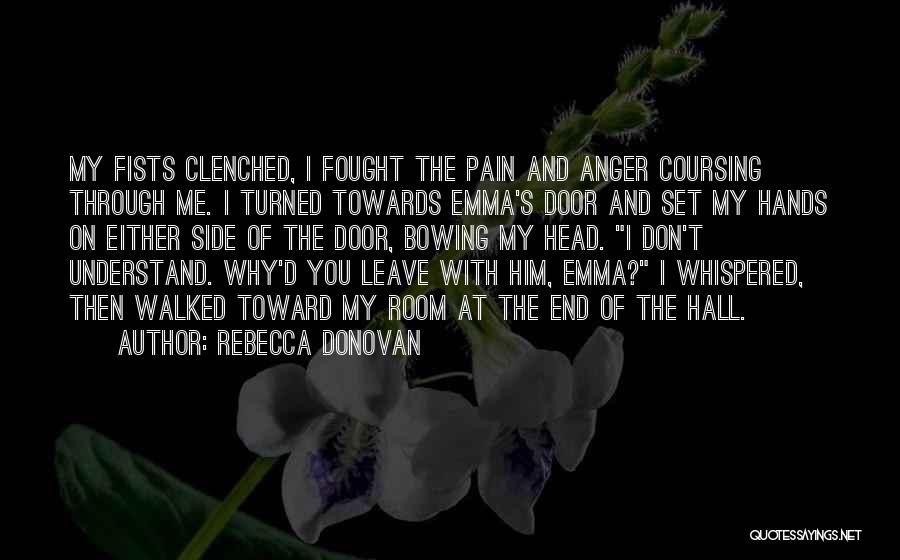 MY FISTS CLENCHED, I FOUGHT THE PAIN AND ANGER COURSING THROUGH ME. I TURNED TOWARDS EMMA'S DOOR AND SET MY HANDS ON EITHER SIDE OF THE DOOR, BOWING MY HEAD. "I DON'T UNDERSTAND. WHY'D YOU LEAVE WITH HIM, EMMA?" I WHISPERED, THEN WALKED TOWARD MY ROOM AT THE END OF THE HALL.
AUTHOR: REBECCA DONOVAN

QUOTESSAYINGS.NET